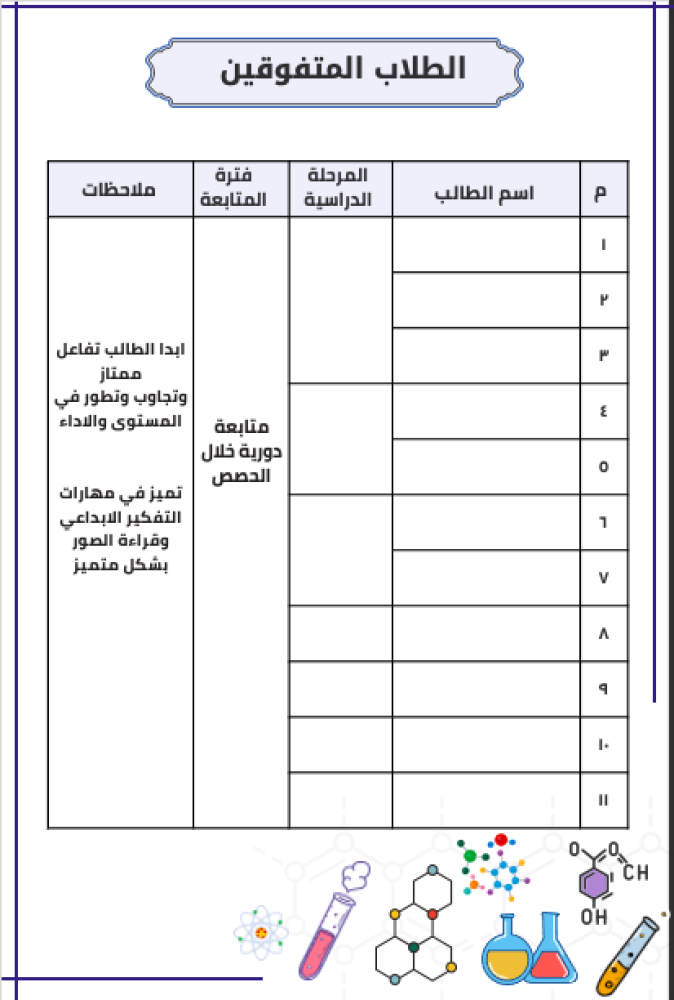 الطلاب المتفوقين

| م | اسم الطالب | المرحلة الدراسية | فترة المتابعة | ملاحظات |
|---|---|---|---|---|
| ١ | | | متابعة دورية خلال الحصص | ابدا الطالب تفاعل ممتاز وتجاوب وتطور في المستوى والاداء تميز في مهارات التفكير الابداعي وقراءة الصور بشكل متميز |
| ٢ | | | | |
| ٣ | | | | |
| ٤ | | | | |
| ٥ | | | | |
| ٦ | | | | |
| ٧ | | | | |
| ٨ | | | | |
| ٩ | | | | |
| ١٠ | | | | |
| ١١ | | | | |

O O
CH
OH